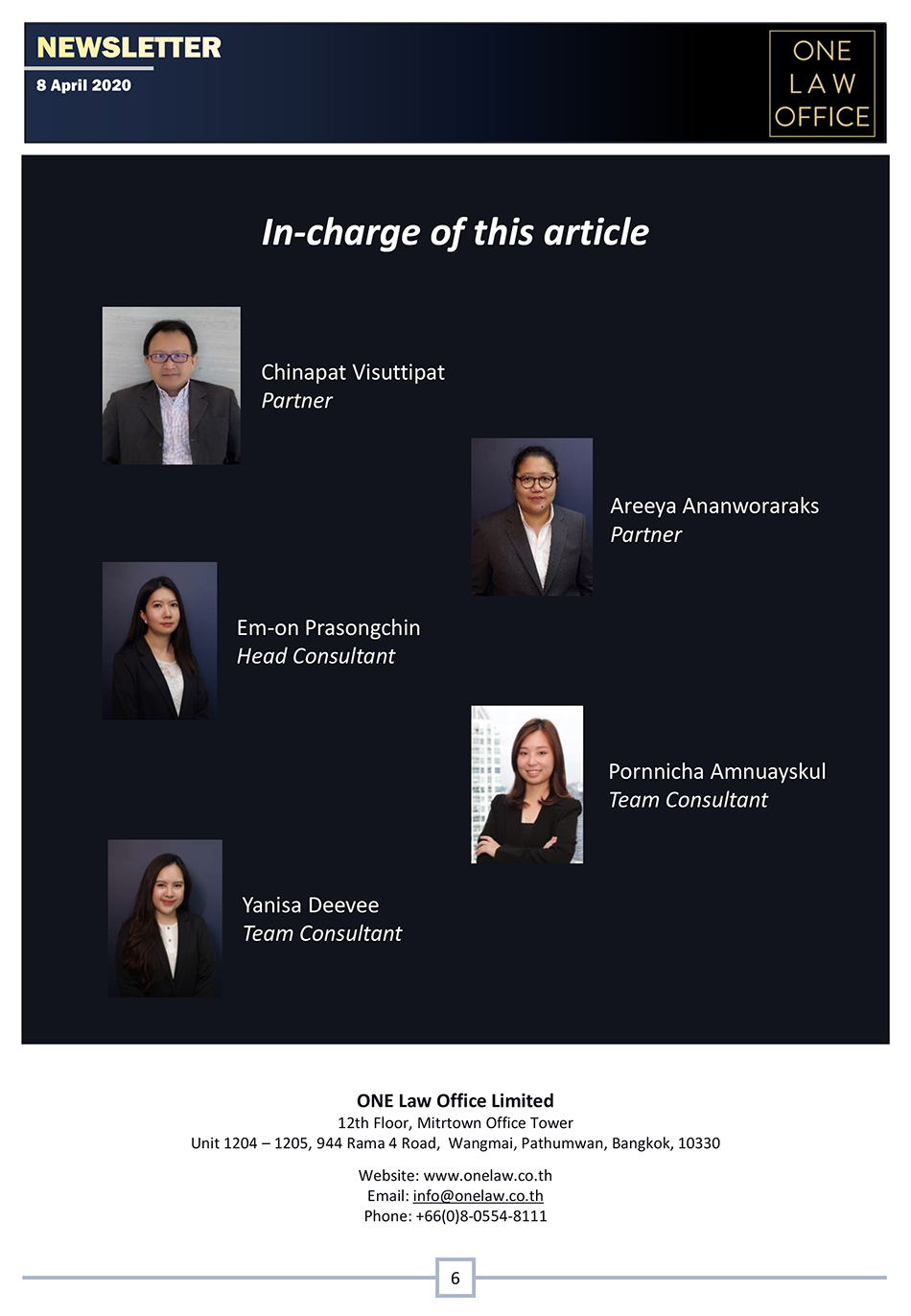 NEWSLETTER
8 April 2020

ONE
LAW
OFFICE

In-charge of this article

Chinapat Visuttipat
Partner

Areeya Ananworaraks
Partner

Em-on Prasongchin
Head Consultant

Pornnicha Amnuayskul
Team Consultant

Yanisa Deevee
Team Consultant

ONE Law Office Limited
12th Floor, Mitrtown Office Tower
Unit 1204 – 1205, 944 Rama 4 Road, Wangmai, Pathumwan, Bangkok, 10330

Website: www.onelaw.co.th
Email: info@onelaw.co.th
Phone: +66(0)8-0554-8111

6